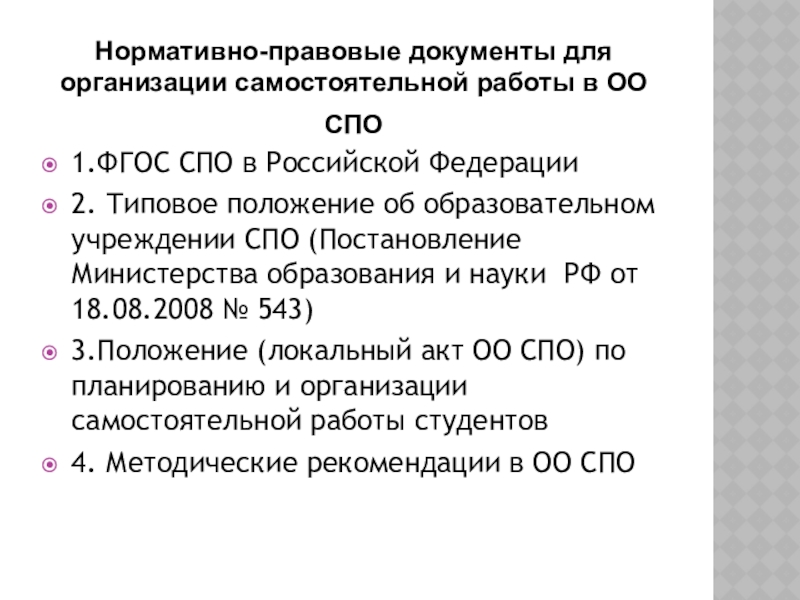 Нормативно-правовые документы для организации самостоятельной работы в ОО СПО

1.ФГОС СПО в Российской Федерации

2. Типовое положение об образовательном учреждении СПО (Постановление Министерства образования и науки РФ от 18.08.2008 № 543)

3.Положение (локальный акт ОО СПО) по планированию и организации самостоятельной работы студентов

4. Методические рекомендации в ОО СПО